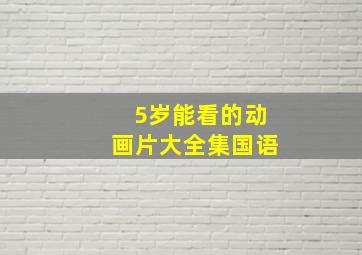 5岁能看的动画片大全集国语